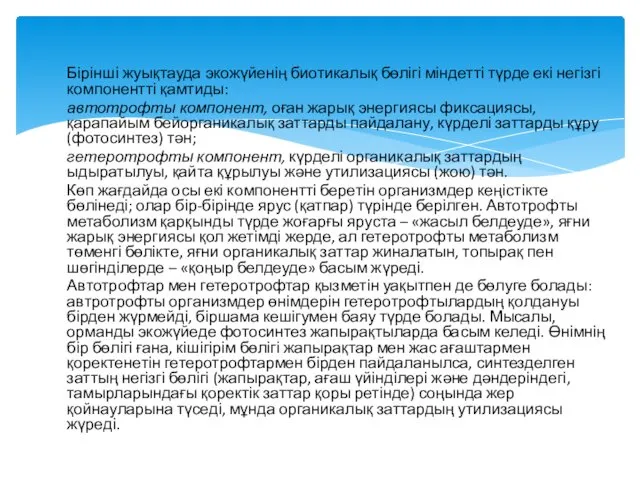 Бірінші жуықтауда экожүйенің биотикалық бөлігі міндетті түрде екі негізгі компонентті қамтиды:

автотрофты компонент, оған жарық энергиясы фиксациясы, қарапайым бейорганикалық заттарды пайдалану, күрделі заттарды құру (фотосинтез) тән;

гетеротрофты компонент, күрделі органикалық заттардың ыдыратылуы, қайта құрылуы және утилизациясы (жою) тән.

Көп жағдайда осы екі компонентті беретін организмдер кеңістікте бөлінеді; олар бір-бірінде ярус (қатпар) түрінде берілген. Автотрофты метаболизм қарқынды түрде жоғарғы яруста – «жасыл белдеуде», яғни жарық энергиясы қол жетімді жерде, ал гетеротрофты метаболизм төменгі бөлікте, яғни органикалық заттар жиналатын, топырақ пен шөгінділерде – «қоңыр белдеуде» басым жүреді.

Автотрофтар мен гетеротрофтар қызметін уақытпен де бөлуге болады: автротрофты организмдер өнімдерін гетеротрофтылардың қолдануы бірден жүрмейді, біршама кешігумен баяу түрде болады. Мысалы, орманды экожүйеде фотосинтез жапырақтыларда басым келеді. Өнімнің бір бөлігі ғана, кішігірім бөлігі жапырақтар мен жас ағаштармен қоректенетін гетеротрофтармен бірден пайдаланылса, синтезделген заттың негізгі бөлігі (жапырақтар, ағаш үйінділері және дәндеріндегі, тамырларындағы қоректік заттар қоры ретінде) соңында жер қойнауларына түседі, мұнда органикалық заттардың утилизациясы жүреді.